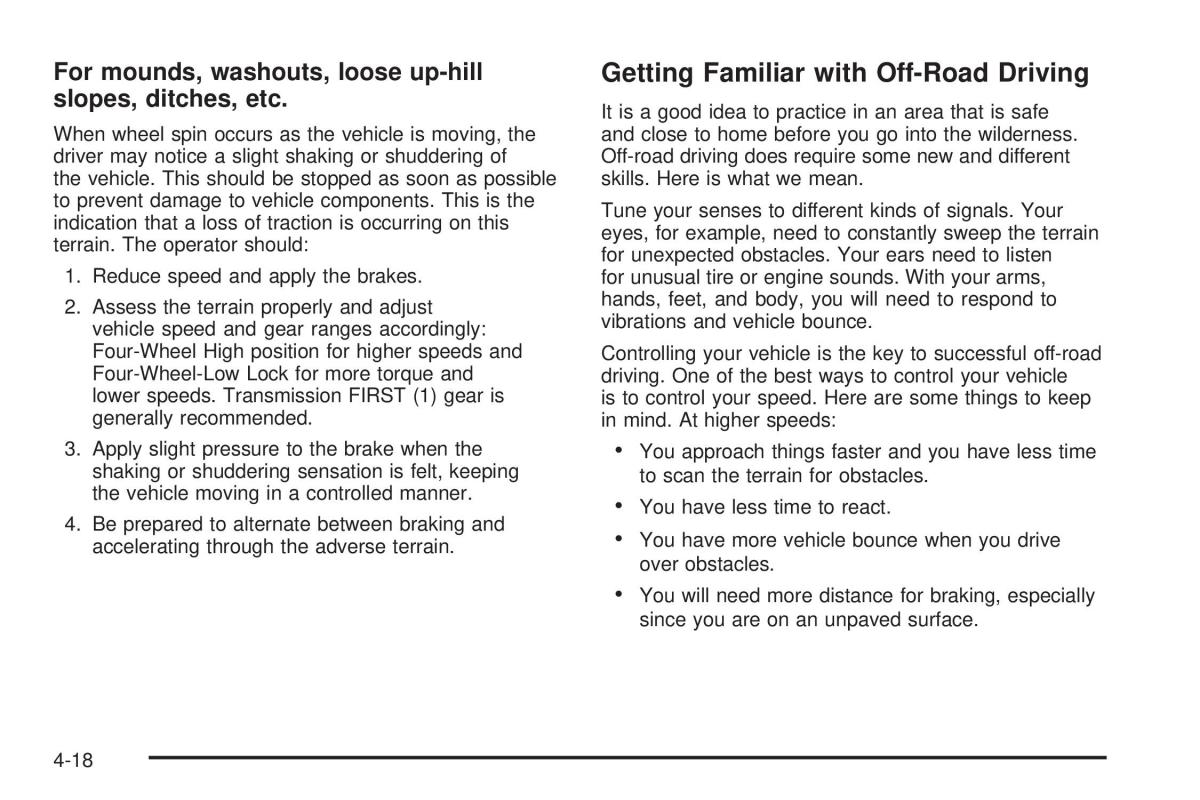 For mounds, washouts, loose up-hill slopes, ditches, etc.

When wheel spin occurs as the vehicle is moving, the driver may notice a slight shaking or shuddering of the vehicle. This should be stopped as soon as possible to prevent damage to vehicle components. This is the indication that a loss of traction is occurring on this terrain. The operator should:

1. Reduce speed and apply the brakes.

2. Assess the terrain properly and adjust vehicle speed and gear ranges accordingly: Four-Wheel High position for higher speeds and Four-Wheel-Low Lock for more torque and lower speeds. Transmission FIRST (1) gear is generally recommended.

3. Apply slight pressure to the brake when the shaking or shuddering sensation is felt, keeping the vehicle moving in a controlled manner.

4. Be prepared to alternate between braking and accelerating through the adverse terrain.

Getting Familiar with Off-Road Driving

It is a good idea to practice in an area that is safe and close to home before you go into the wilderness. Off-road driving does require some new and different skills. Here is what we mean.

Tune your senses to different kinds of signals. Your eyes, for example, need to constantly sweep the terrain for unexpected obstacles. Your ears need to listen for unusual tire or engine sounds. With your arms, hands, feet, and body, you will need to respond to vibrations and vehicle bounce.

Controlling your vehicle is the key to successful off-road driving. One of the best ways to control your vehicle is to control your speed. Here are some things to keep in mind. At higher speeds:

• You approach things faster and you have less time to scan the terrain for obstacles.

• You have less time to react.

• You have more vehicle bounce when you drive over obstacles.

• You will need more distance for braking, especially since you are on an unpaved surface.

4-18